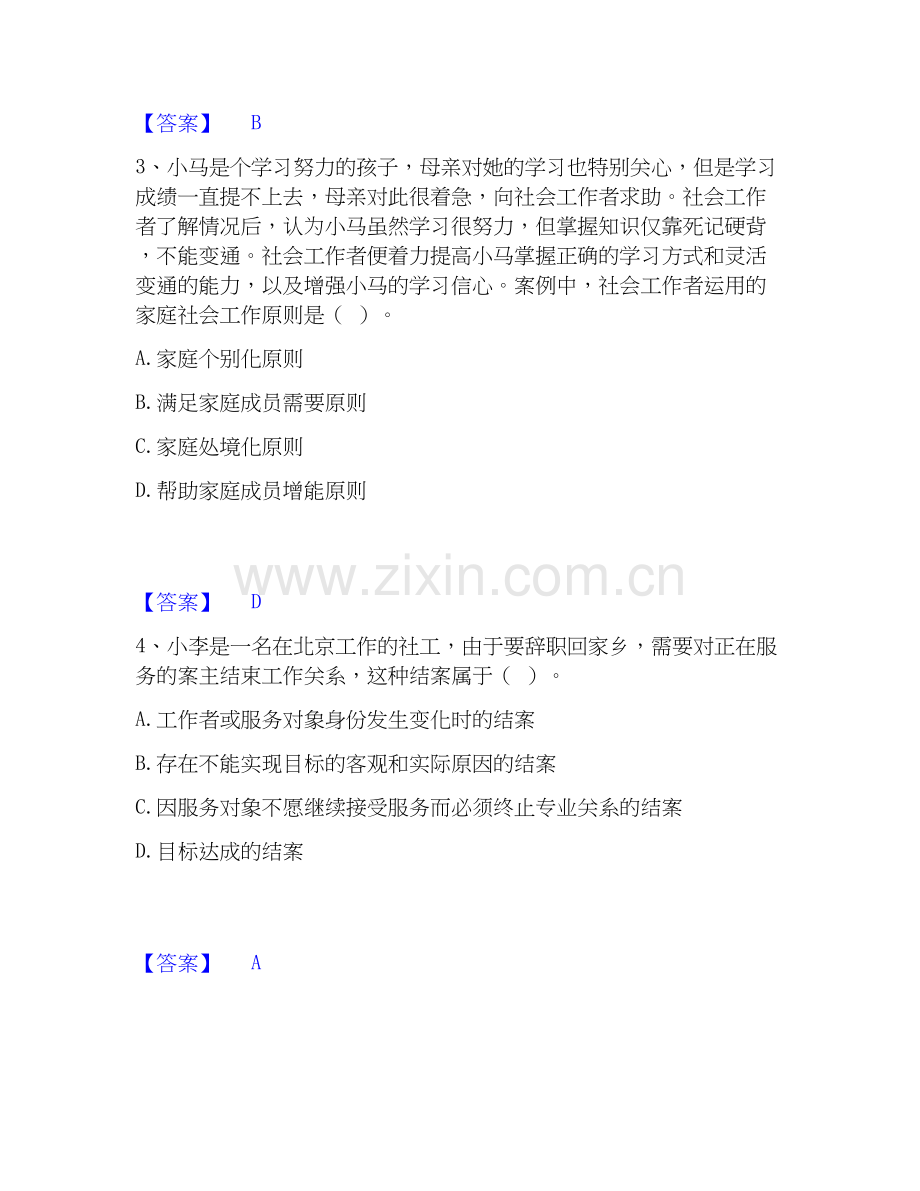 【答案】 B

3、小马是个学习努力的孩子，母亲对她的学习也特别关心，但是学习成绩一直提不上去，母亲对此很着急，向社会工作者求助。社会工作者了解情况后，认为小马虽然学习很努力，但掌握知识仅靠死记硬背，不能变通。社会工作者便着力提高小马掌握正确的学习方式和灵活变通的能力，以及增强小马的学习信心。案例中，社会工作者运用的家庭社会工作原则是（ ）。

A.家庭个别化原则

B.满足家庭成员需要原则

C.家庭处境化原则

D.帮助家庭成员增能原则

【答案】 D

4、小李是一名在北京工作的社工，由于要辞职回家乡，需要对正在服务的案主结束工作关系，这种结案属于（ ）。

A.工作者或服务对象身份发生变化时的结案

B.存在不能实现目标的客观和实际原因的结案

C.因服务对象不愿继续接受服务而必须终止专业关系的结案

D.目标达成的结案

【答案】 A

www.zixin.com.cn